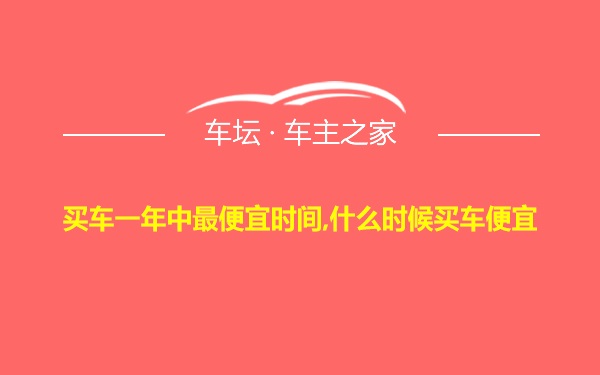 车坛 · 车主之家

买车一年中最便宜时间,什么时候买车便宜